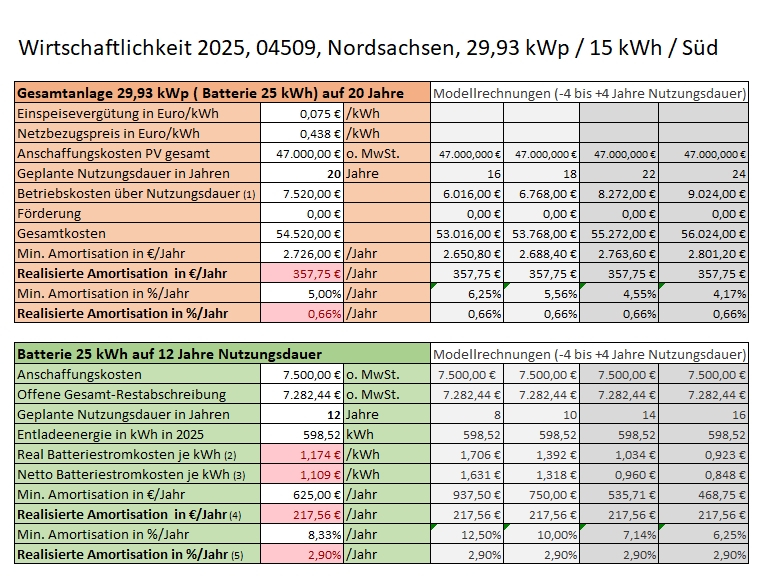 Wirtschaftlichkeit 2025, 04509, Nordsachsen, 29,93 kWp / 15 kWh / Süd

| Gesamtanlage 29,93 kWp ( Batterie 25 kWh) auf 20 Jahre | | | Modellrechnungen (-4 bis +4 Jahre Nutzungsdauer) | | | |
|---|---|---|---|---|---|---|
| Einspeisevergütung in Euro/kWh | 0,075 € | /kWh | | | | |
| Netzbezugspreis in Euro/kWh | 0,438 € | /kWh | | | | |
| Anschaffungskosten PV gesamt | 47.000,00 € | o. MwSt. | 47.000,000 € | 47.000,000 € | 47.000,000 € | 47.000,000 € |
| Geplante Nutzungsdauer in Jahren | 20 | Jahre | 16 | 18 | 22 | 24 |
| Betriebskosten über Nutzungsdauer (1) | 7.520,00 € | | 6.016,00 € | 6.768,00 € | 8.272,00 € | 9.024,00 € |
| Förderung | 0,00 € | | 0,00 € | 0,00 € | 0,00 € | 0,00 € |
| Gesamtkosten | 54.520,00 € | | 53.016,00 € | 53.768,00 € | 55.272,00 € | 56.024,00 € |
| Min. Amortisation in €/Jahr | 2.726,00 € | /Jahr | 2.650,80 € | 2.688,40 € | 2.763,60 € | 2.801,20 € |
| Realisierte Amortisation in €/Jahr | 357,75 € | /Jahr | 357,75 € | 357,75 € | 357,75 € | 357,75 € |
| Min. Amortisation in %/Jahr | 5,00% | /Jahr | 6,25% | 5,56% | 4,55% | 4,17% |
| Realisierte Amortisation in %/Jahr | 0,66% | /Jahr | 0,66% | 0,66% | 0,66% | 0,66% |

| Batterie 25 kWh auf 12 Jahre Nutzungsdauer | | | Modellrechnungen (-4 bis +4 Jahre Nutzungsdauer) | | | |
|---|---|---|---|---|---|---|
| Anschaffungskosten | 7.500,00 € | o. MwSt. | 7.500,00 € | 7.500,00 € | 7.500,00 € | 7.500,00 € |
| Offene Gesamt-Restabschreibung | 7.282,44 € | o. MwSt. | 7.282,44 € | 7.282,44 € | 7.282,44 € | 7.282,44 € |
| Geplante Nutzungsdauer in Jahren | 12 | Jahre | 8 | 10 | 14 | 16 |
| Entladeenergie in kWh in 2025 | 598,52 | kWh | 598,52 | 598,52 | 598,52 | 598,52 |
| Real Batteriestromkosten je kWh (2) | 1,174 € | /kWh | 1,706 € | 1,392 € | 1,034 € | 0,923 € |
| Netto Batteriestromkosten je kWh (3) | 1,109 € | /kWh | 1,631 € | 1,318 € | 0,960 € | 0,848 € |
| Min. Amortisation in €/Jahr | 625,00 € | /Jahr | 937,50 € | 750,00 € | 535,71 € | 468,75 € |
| Realisierte Amortisation in €/Jahr (4) | 217,56 € | /Jahr | 217,56 € | 217,56 € | 217,56 € | 217,56 € |
| Min. Amortisation in %/Jahr | 8,33% | /Jahr | 12,50% | 10,00% | 7,14% | 6,25% |
| Realisierte Amortisation in %/Jahr (5) | 2,90% | /Jahr | 2,90% | 2,90% | 2,90% | 2,90% |